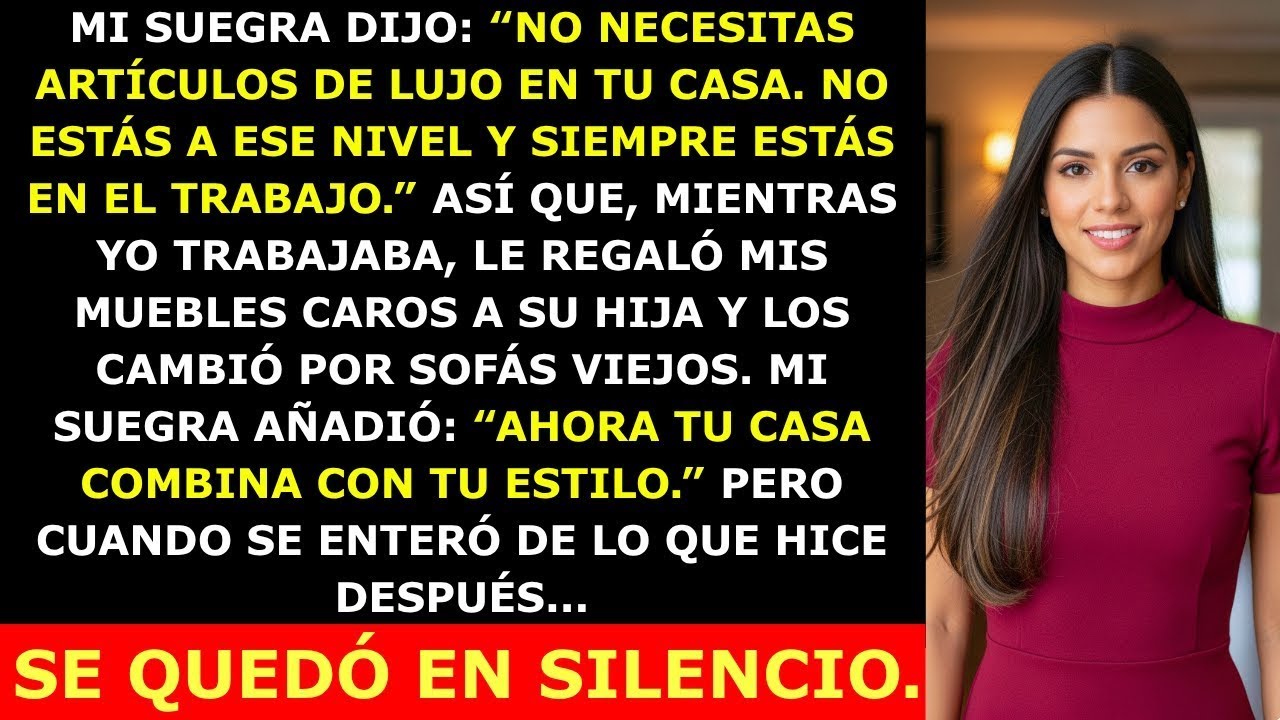 MI SUEGRA DIJO: “NO NECESITAS ARTÍCULOS DE LUJO EN TU CASA. NO ESTÁS A ESE NIVEL Y SIEMPRE ESTÁS EN EL TRABAJO.” ASÍ QUE, MIENTRAS YO TRABAJABA, LE REGALÓ MIS MUEBLES CAROS A SU HIJA Y LOS CAMBIÓ POR SOFÁS VIEJOS. MI SUEGRA AÑADIÓ: “AHORA TU CASA COMBINA CON TU ESTILO.” PERO CUANDO SE ENTERÓ DE LO QUE HICE DESPUÉS...

SE QUEDÓ EN SILENCIO.